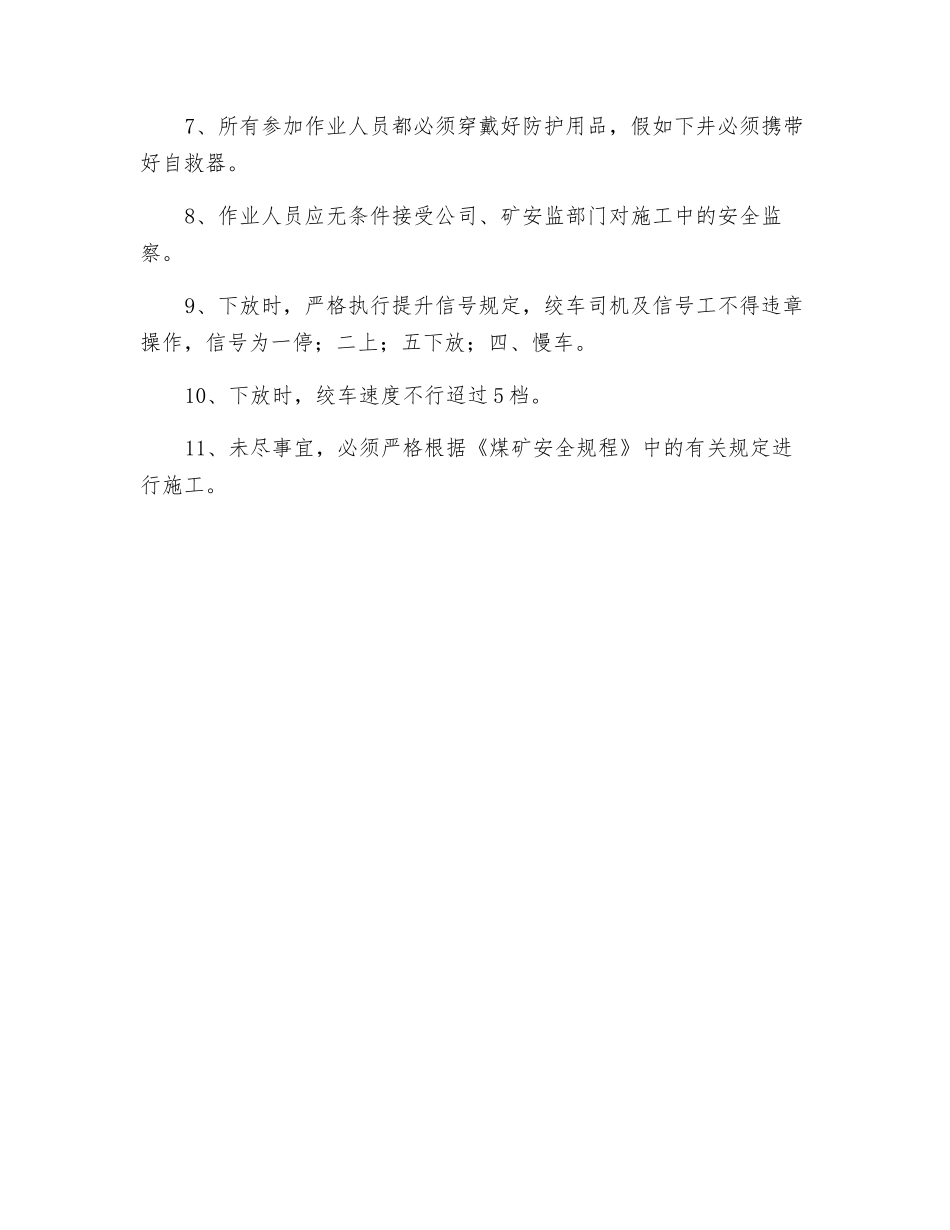 7、所有参加作业人员都必须穿戴好防护用品，假如下井必须携带好自救器。

8、作业人员应无条件接受公司、矿安监部门对施工中的安全监察。

9、下放时，严格执行提升信号规定，绞车司机及信号工不得违章操作，信号为一停；二上；五下放；四、慢车。

10、下放时，绞车速度不行超过5档。

11、未尽事宜，必须严格根据《煤矿安全规程》中的有关规定进行施工。